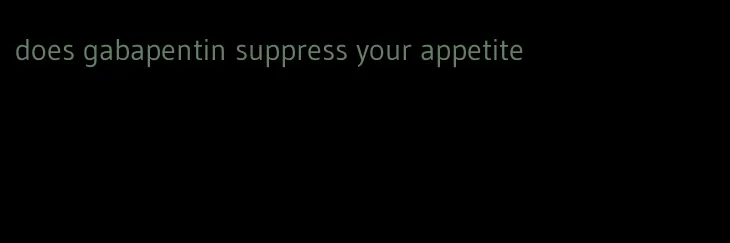 does gabapentin suppress your appetite